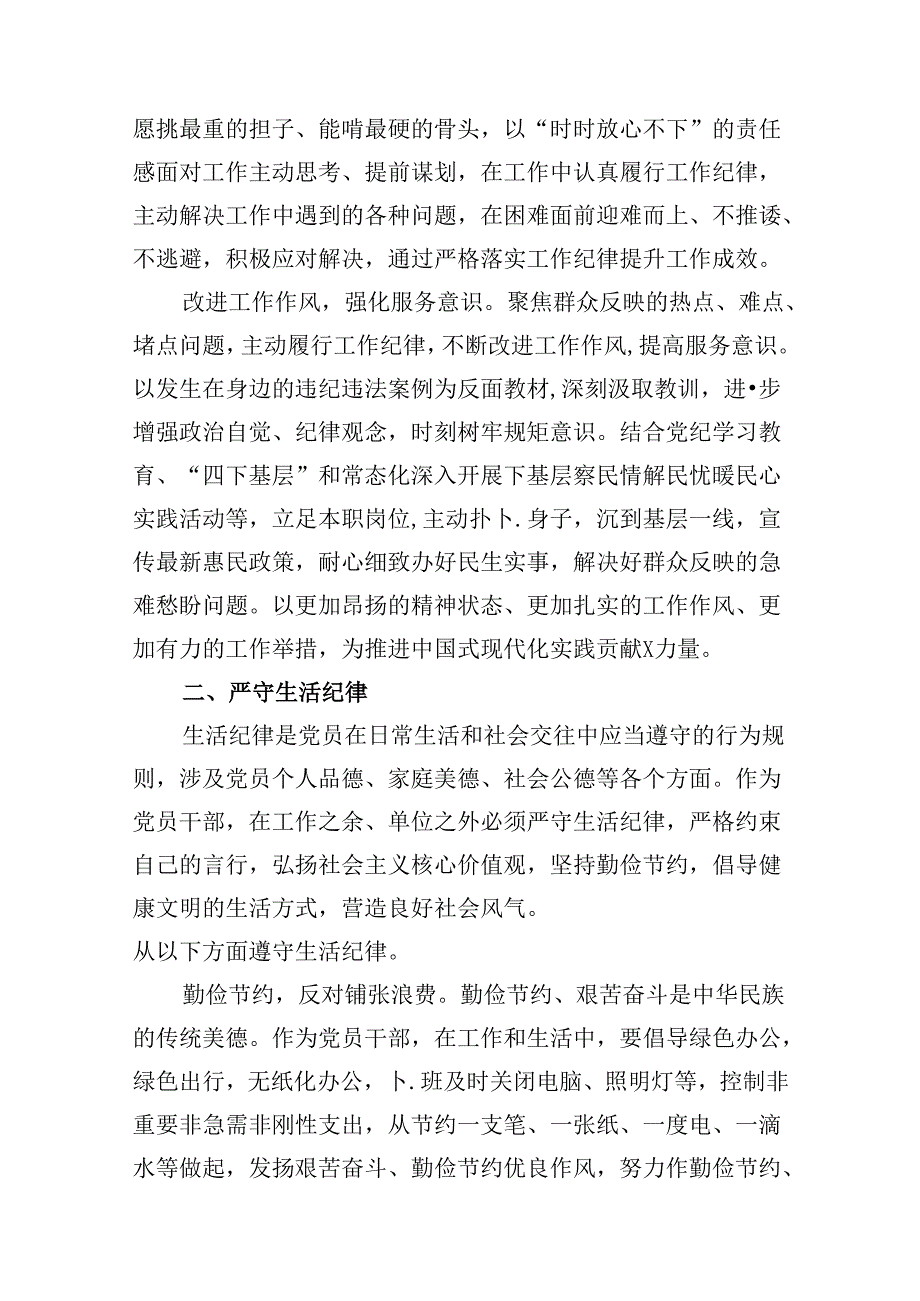 愿挑最重的担子、能啃最硬的骨头，以“时时放心不下”的责任感面对工作主动思考、提前谋划，在工作中认真履行工作纪律，主动解决工作中遇到的各种问题，在困难面前迎难而上、不推诿、不逃避，积极应对解决，通过严格落实工作纪律提升工作成效。

改进工作作风，强化服务意识。聚焦群众反映的热点、难点、堵点问题，主动履行工作纪律，不断改进工作作风，提高服务意识。以发生在身边的违纪违法案例为反面教材，深刻汲取教训，进•步增强政治自觉、纪律观念，时刻树牢规矩意识。结合党纪学习教育、“四下基层”和常态化深入开展下基层察民情解民忧暖民心实践活动等，立足本职岗位，主动扑卜.身子，沉到基层一线，宣传最新惠民政策，耐心细致办好民生实事，解决好群众反映的急难愁盼问题。以更加昂扬的精神状态、更加扎实的工作作风、更加有力的工作举措，为推进中国式现代化实践贡献X力量。

二、严守生活纪律

生活纪律是党员在日常生活和社会交往中应当遵守的行为规则，涉及党员个人品德、家庭美德、社会公德等各个方面。作为党员干部，在工作之余、单位之外必须严守生活纪律，严格约束自己的言行，弘扬社会主义核心价值观，坚持勤俭节约，倡导健康文明的生活方式，营造良好社会风气。
从以下方面遵守生活纪律。

勤俭节约，反对铺张浪费。勤俭节约、艰苦奋斗是中华民族的传统美德。作为党员干部，在工作和生活中，要倡导绿色办公，绿色出行，无纸化办公，卜.班及时关闭电脑、照明灯等，控制非重要非急需非刚性支出，从节约一支笔、一张纸、一度电、一滴水等做起，发扬艰苦奋斗、勤俭节约优良作风，努力作勤俭节约、